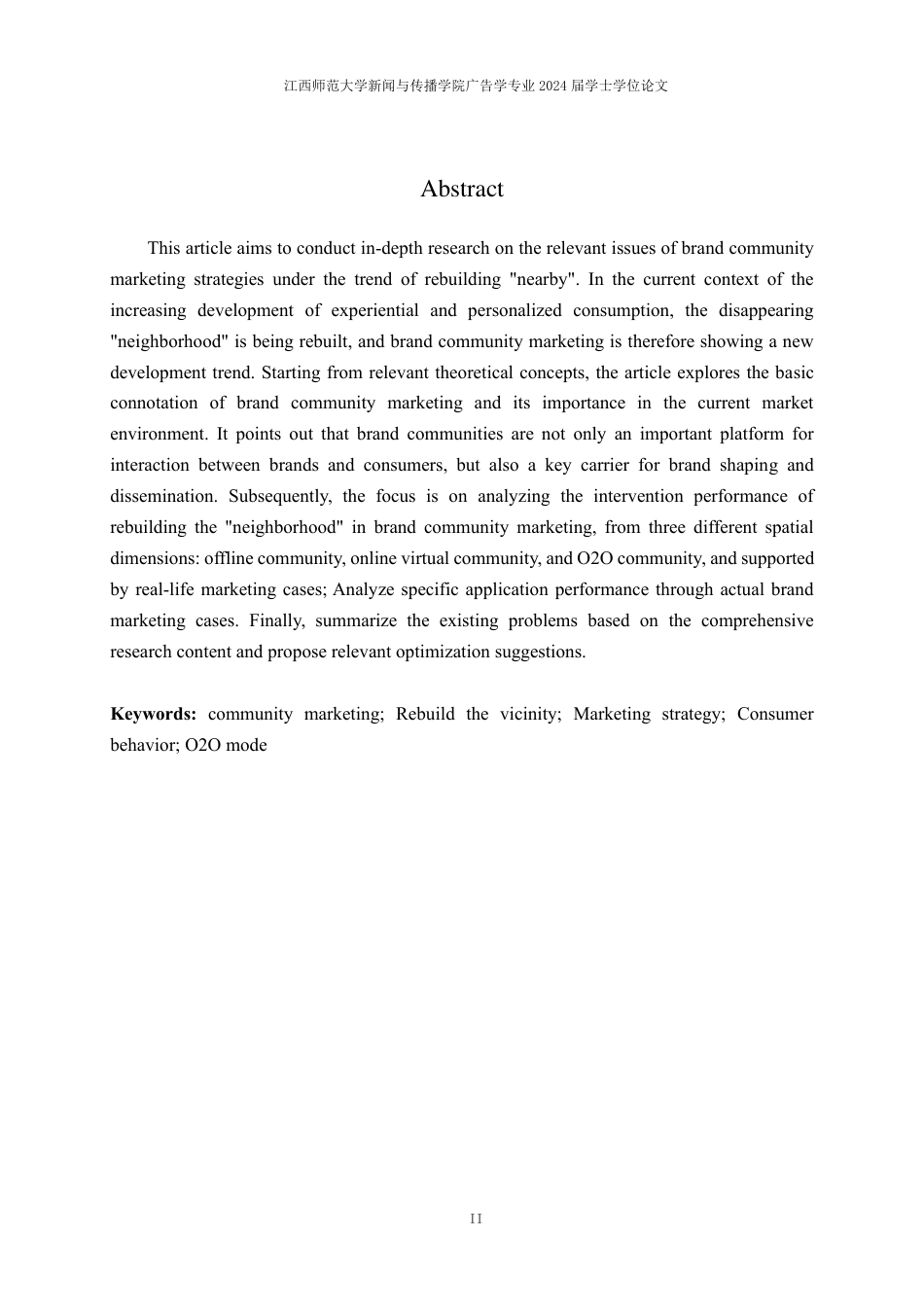 江西师范大学新闻与传播学院广告学专业2024届学士学位论文

Abstract

This article aims to conduct in-depth research on the relevant issues of brand community marketing strategies under the trend of rebuilding "nearby". In the current context of the increasing development of experiential and personalized consumption, the disappearing "neighborhood" is being rebuilt, and brand community marketing is therefore showing a new development trend. Starting from relevant theoretical concepts, the article explores the basic connotation of brand community marketing and its importance in the current market environment. It points out that brand communities are not only an important platform for interaction between brands and consumers, but also a key carrier for brand shaping and dissemination. Subsequently, the focus is on analyzing the intervention performance of rebuilding the "neighborhood" in brand community marketing, from three different spatial dimensions: offline community, online virtual community, and O2O community, and supported by real-life marketing cases; Analyze specific application performance through actual brand marketing cases. Finally, summarize the existing problems based on the comprehensive research content and propose relevant optimization suggestions.

Keywords: community marketing; Rebuild the vicinity; Marketing strategy; Consumer behavior; O2O mode

II